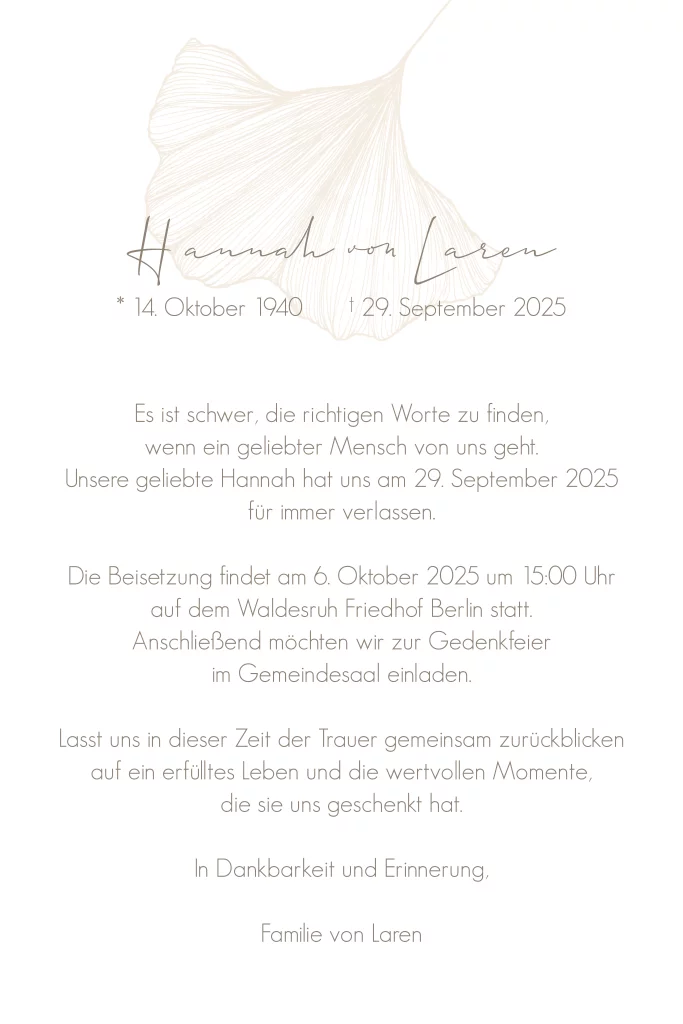 Hannah von Laren

* 14. Oktober 1940 † 29. September 2025

Es ist schwer, die richtigen Worte zu finden, wenn ein geliebter Mensch von uns geht. Unsere geliebte Hannah hat uns am 29. September 2025 für immer verlassen.

Die Beisetzung findet am 6. Oktober 2025 um 15:00 Uhr auf dem Waldesruh Friedhof Berlin statt. Anschließend möchten wir zur Gedenkfeier im Gemeindesaal einladen.

Lasst uns in dieser Zeit der Trauer gemeinsam zurückblicken auf ein erfülltes Leben und die wertvollen Momente, die sie uns geschenkt hat.

In Dankbarkeit und Erinnerung,

Familie von Laren